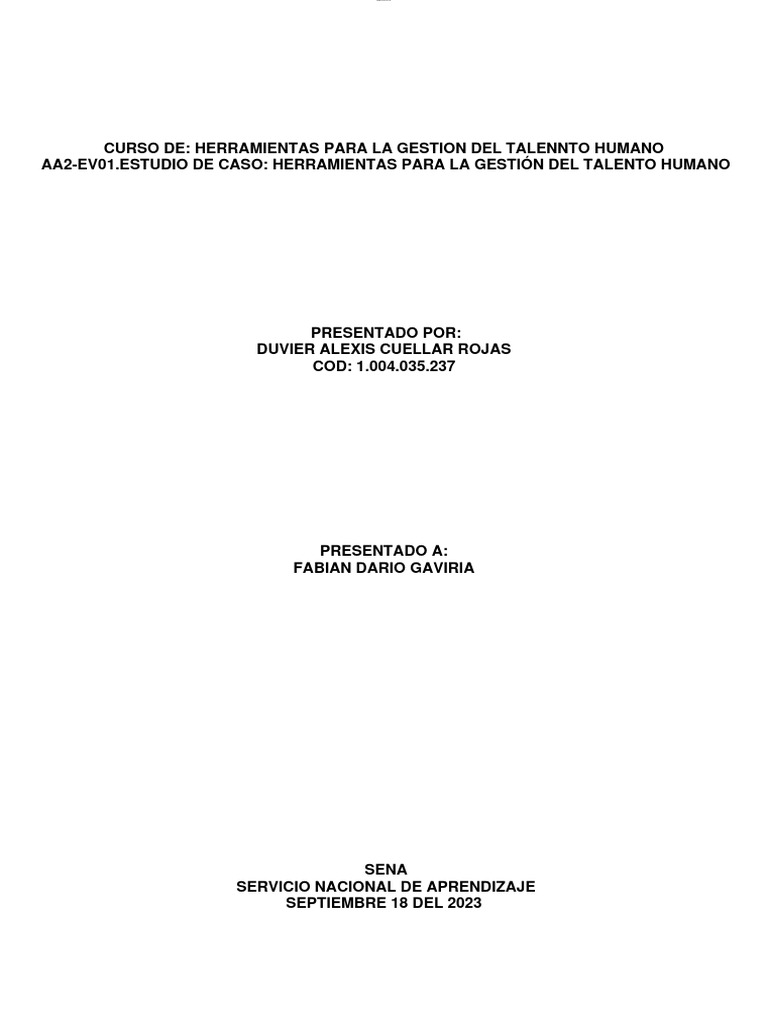 CURSO DE: HERRAMIENTAS PARA LA GESTION DEL TALENNTO HUMANO
AA2-EV01.ESTUDIO DE CASO: HERRAMIENTAS PARA LA GESTIÓN DEL TALENTO HUMANO

PRESENTADO POR:
DUVIER ALEXIS CUELLAR ROJAS
COD: 1.004.035.237

PRESENTADO A:
FABIAN DARIO GAVIRIA

SENA
SERVICIO NACIONAL DE APRENDIZAJE
SEPTIEMBRE 18 DEL 2023